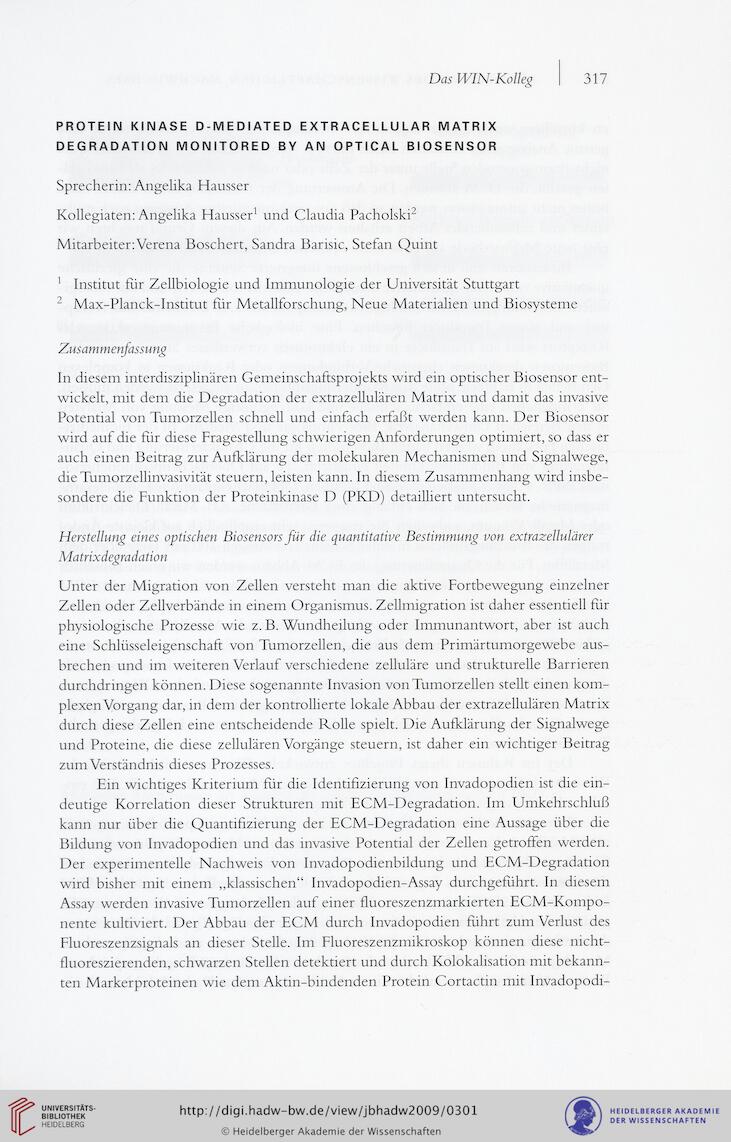 Das WIN-Kolleg | 317

PROTEIN KINASE D-MEDIATED EXTRACELLULAR MATRIX DEGRADATION MONITORED BY AN OPTICAL BIOSENSOR

Sprecherin: Angelika Hausser

Kollegiaten: Angelika Hausser$^1$ und Claudia Pacholski$^2$

Mitarbeiter: Verena Boschert, Sandra Barisic, Stefan Quint

$^1$ Institut für Zellbiologie und Immunologie der Universität Stuttgart
$^2$ Max-Planck-Institut für Metallforschung, Neue Materialien und Biosysteme

Zusammenfassung

In diesem interdisziplinären Gemeinschaftsprojekts wird ein optischer Biosensor entwickelt, mit dem die Degradation der extrazellulären Matrix und damit das invasive Potential von Tumorzellen schnell und einfach erfaßt werden kann. Der Biosensor wird auf die für diese Fragestellung schwierigen Anforderungen optimiert, so dass er auch einen Beitrag zur Aufklärung der molekularen Mechanismen und Signalwege, die Tumorzellinvasivität steuern, leisten kann. In diesem Zusammenhang wird insbesondere die Funktion der Proteinkinase D (PKD) detailliert untersucht.

Herstellung eines optischen Biosensors für die quantitative Bestimmung von extrazellulärer Matrixdegradation

Unter der Migration von Zellen versteht man die aktive Fortbewegung einzelner Zellen oder Zellverbände in einem Organismus. Zellmigration ist daher essentiell für physiologische Prozesse wie z. B. Wundheilung oder Immunantwort, aber ist auch eine Schlüsseleigenschaft von Tumorzellen, die aus dem Primärtumorgewebe ausbrechen und im weiteren Verlauf verschiedene zelluläre und strukturelle Barrieren durchdringen können. Diese sogenannte Invasion von Tumorzellen stellt einen komplexen Vorgang dar, in dem der kontrollierte lokale Abbau der extrazellulären Matrix durch diese Zellen eine entscheidende Rolle spielt. Die Aufklärung der Signalwege und Proteine, die diese zellulären Vorgänge steuern, ist daher ein wichtiger Beitrag zum Verständnis dieses Prozesses.

Ein wichtiges Kriterium für die Identifizierung von Invadopodien ist die eindeutige Korrelation dieser Strukturen mit ECM-Degradation. Im Umkehrschluß kann nur über die Quantifizierung der ECM-Degradation eine Aussage über die Bildung von Invadopodien und das invasive Potential der Zellen getroffen werden. Der experimentelle Nachweis von Invadopodienbildung und ECM-Degradation wird bisher mit einem „klassischen“ Invadopodien-Assay durchgeführt. In diesem Assay werden invasive Tumorzellen auf einer fluoreszenzmarkierten ECM-Komponente kultiviert. Der Abbau der ECM durch Invadopodien führt zum Verlust des Fluoreszenzsignals an dieser Stelle. Im Fluoreszenzmikroskop können diese nichtfluoreszierenden, schwarzen Stellen detektiert und durch Kolokalisation mit bekannten Markerproteinen wie dem Aktin-bindenden Protein Cortactin mit Invadopodi-

UNIVERSITÄTS-BIBLIOTHEK HEIDELBERG
http://digi.hadw-bw.de/view/jbhadw2009/0301
© Heidelberger Akademie der Wissenschaften
HEIDELBERGER AKADEMIE DER WISSENSCHAFTEN